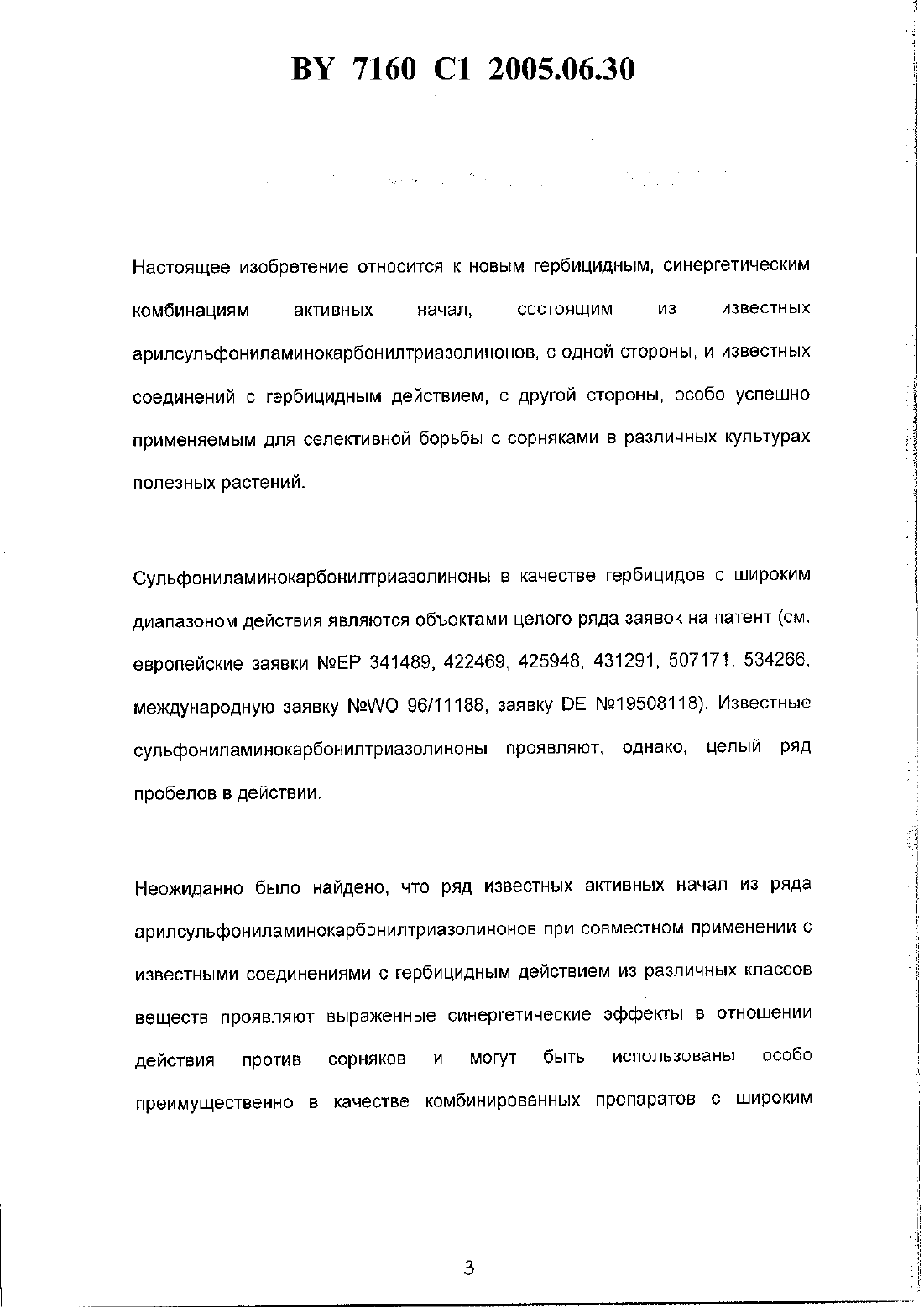 BY 7160 C1 2005.06.30

Настоящее изобретение относится к новым гербицидным, синергетическим комбинациям активных начал, состоящим из известных арилсульфониламинокарбонилтриазолинонов, с одной стороны, и известных соединений с гербицидным действием, с другой стороны, особо успешно применяемым для селективной борьбы с сорняками в различных культурах полезных растений.

Сульфониламинокарбонилтриазолиноны в качестве гербицидов с широким диапазоном действия являются объектами целого ряда заявок на патент (см. европейские заявки №EP 341489, 422469, 425948, 431291, 507171, 534266, международную заявку №WO 96/11188, заявку DE №19508118). Известные сульфониламинокарбонилтриазолиноны проявляют, однако, целый ряд пробелов в действии.

Неожиданно было найдено, что ряд известных активных начал из ряда арилсульфониламинокарбонилтриазолинонов при совместном применении с известными соединениями с гербицидным действием из различных классов веществ проявляют выраженные синергетические эффекты в отношении действия против сорняков и могут быть использованы особо преимущественно в качестве комбинированных препаратов с широким

3